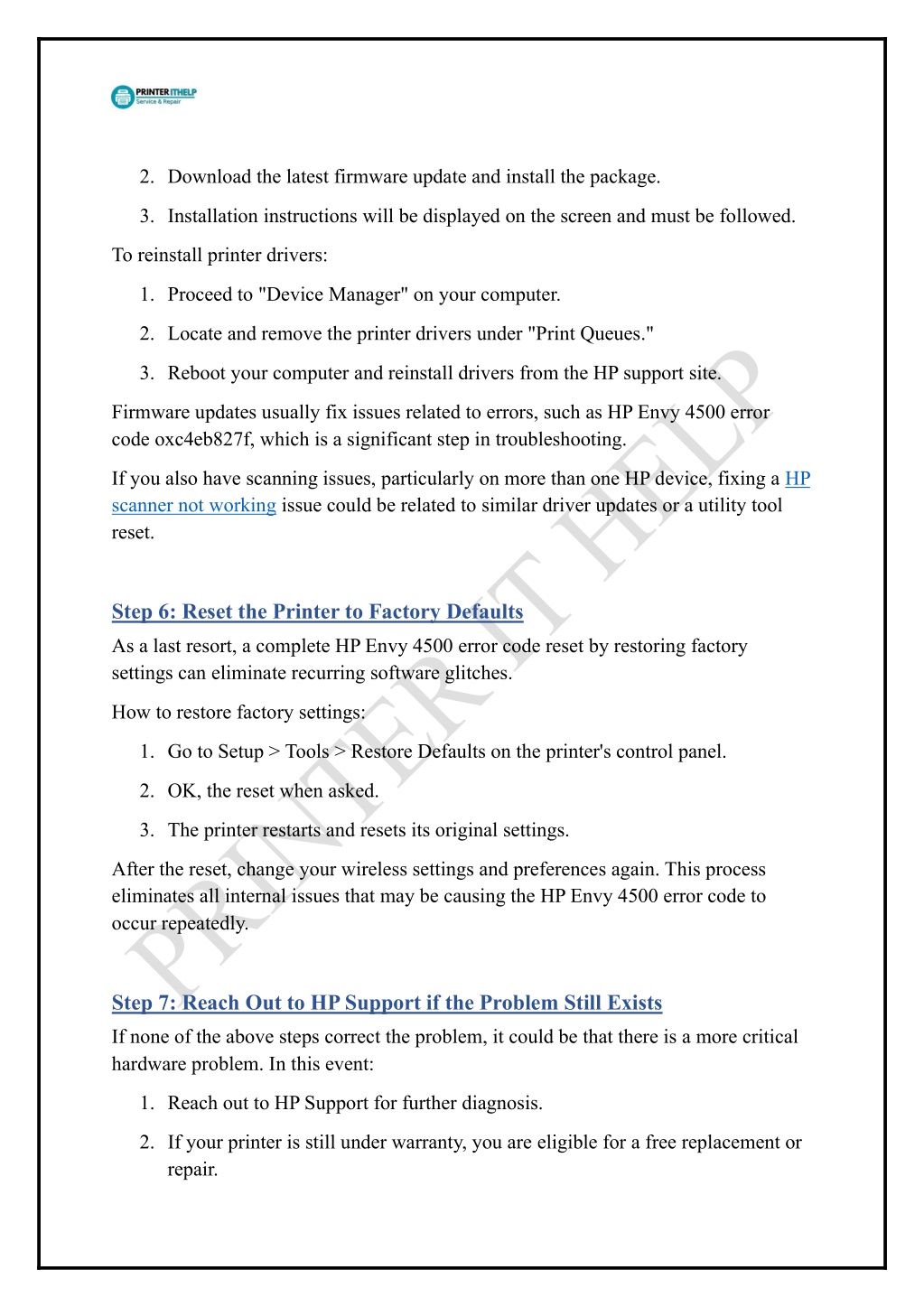 PRINTER ITHELP
Service & Repair

2. Download the latest firmware update and install the package.

3. Installation instructions will be displayed on the screen and must be followed.

To reinstall printer drivers:

1. Proceed to "Device Manager" on your computer.

2. Locate and remove the printer drivers under "Print Queues."

3. Reboot your computer and reinstall drivers from the HP support site.

Firmware updates usually fix issues related to errors, such as HP Envy 4500 error code oxc4eb827f, which is a significant step in troubleshooting.

If you also have scanning issues, particularly on more than one HP device, fixing a HP scanner not working issue could be related to similar driver updates or a utility tool reset.

Step 6: Reset the Printer to Factory Defaults

As a last resort, a complete HP Envy 4500 error code reset by restoring factory settings can eliminate recurring software glitches.

How to restore factory settings:

1. Go to Setup > Tools > Restore Defaults on the printer's control panel.

2. OK, the reset when asked.

3. The printer restarts and resets its original settings.

After the reset, change your wireless settings and preferences again. This process eliminates all internal issues that may be causing the HP Envy 4500 error code to occur repeatedly.

Step 7: Reach Out to HP Support if the Problem Still Exists

If none of the above steps correct the problem, it could be that there is a more critical hardware problem. In this event:

1. Reach out to HP Support for further diagnosis.

2. If your printer is still under warranty, you are eligible for a free replacement or repair.

PRINTER IT HELP